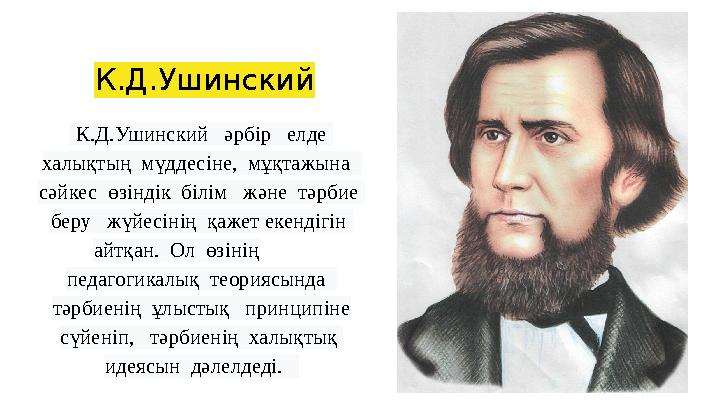 К.Д.Ушинский

К.Д.Ушинский әрбір елде халықтың мүддесіне, мұқтажына сәйкес өзіндік білім және тәрбие беру жүйесінің қажет екендігін айтқан. Ол өзінің педагогикалық теориясында тәрбиенің ұлыстық принципіне сүйеніп, тәрбиенің халықтық идеясын дәлелдеді.